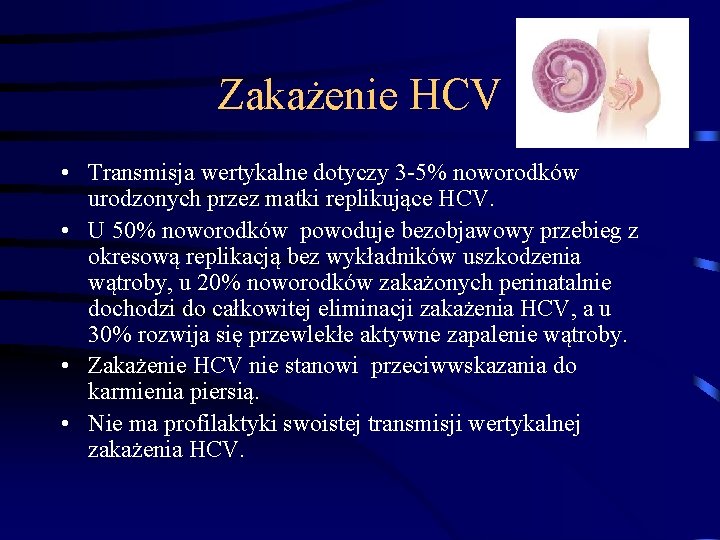 Zakażenie HCV

• Transmisja wertykalne dotyczy 3-5% noworodków urodzonych przez matki replikujące HCV.
• U 50% noworodków powoduje bezobjawowy przebieg z okresową replikacją bez wykładników uszkodzenia wątroby, u 20% noworodków zakażonych perinatalnie dochodzi do całkowitej eliminacji zakażenia HCV, a u 30% rozwija się przewlekłe aktywne zapalenie wątroby.
• Zakażenie HCV nie stanowi przeciwwskazania do karmienia piersią.
• Nie ma profilaktyki swoistej transmisji wertykalnej zakażenia HCV.